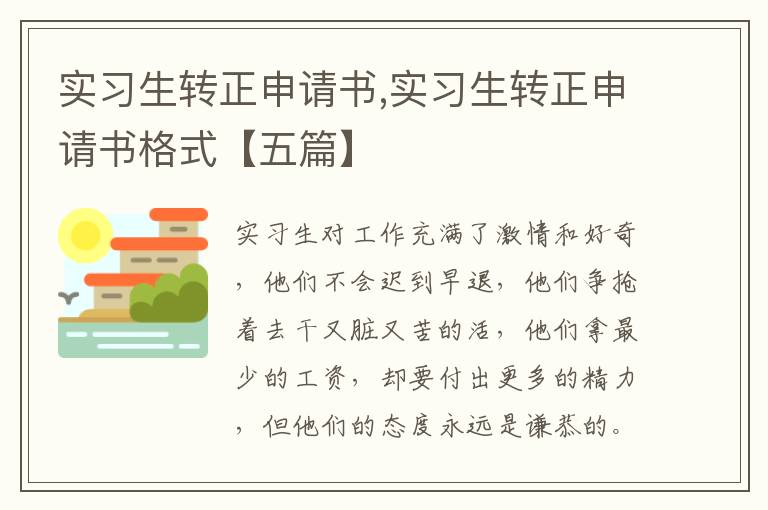 实习生转正申请书,实习生转正申请书格式【五篇】

实习生对工作充满了激情和好奇，他们不会迟到早退，他们争抢着去干又脏又苦的活，他们拿最少的工资，却要付出更多的精力，但他们的态度永远是谦恭的。